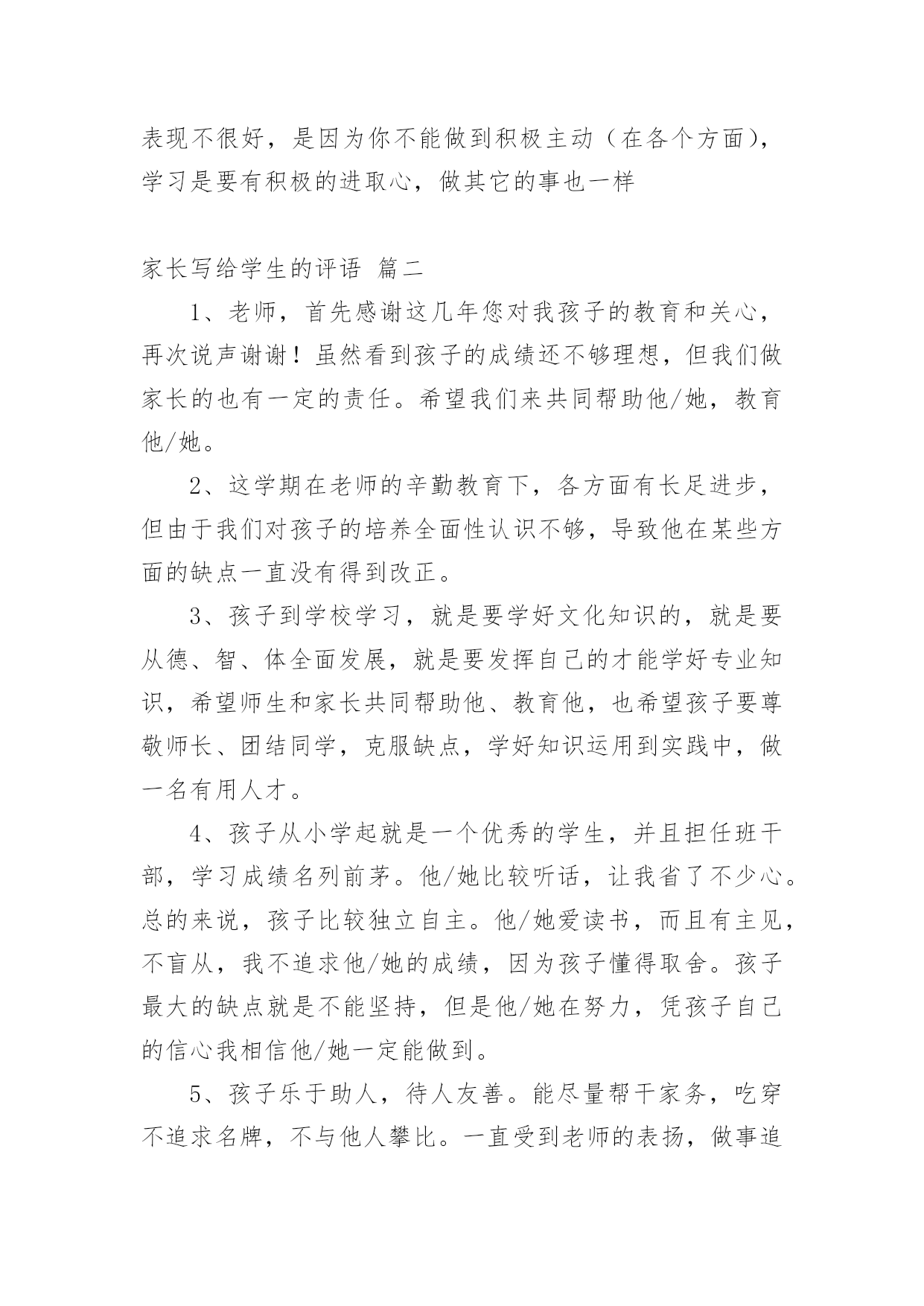 表现不很好，是因为你不能做到积极主动（在各个方面），学习是要有积极的进取心，做其它的事也一样

家长写给学生的评语 篇二

1、老师，首先感谢这几年您对我孩子的教育和关心，再次说声谢谢！虽然看到孩子的成绩还不够理想，但我们做家长的也有一定的责任。希望我们来共同帮助他/她，教育他/她。

2、这学期在老师的辛勤教育下，各方面有长足进步，但由于我们对孩子的培养全面性认识不够，导致他在某些方面的缺点一直没有得到改正。

3、孩子到学校学习，就是要学好文化知识的，就是要从德、智、体全面发展，就是要发挥自己的才能学好专业知识，希望师生和家长共同帮助他、教育他，也希望孩子要尊敬师长、团结同学，克服缺点，学好知识运用到实践中，做一名有用人才。

4、孩子从小学起就是一个优秀的学生，并且担任班干部，学习成绩名列前茅。他/她比较听话，让我省了不少心。总的来说，孩子比较独立自主。他/她爱读书，而且有主见，不盲从，我不追求他/她的成绩，因为孩子懂得取舍。孩子最大的缺点就是不能坚持，但是他/她在努力，凭孩子自己的信心我相信他/她一定能做到。

5、孩子乐于助人，待人友善。能尽量帮干家务，吃穿不追求名牌，不与他人攀比。一直受到老师的表扬，做事追